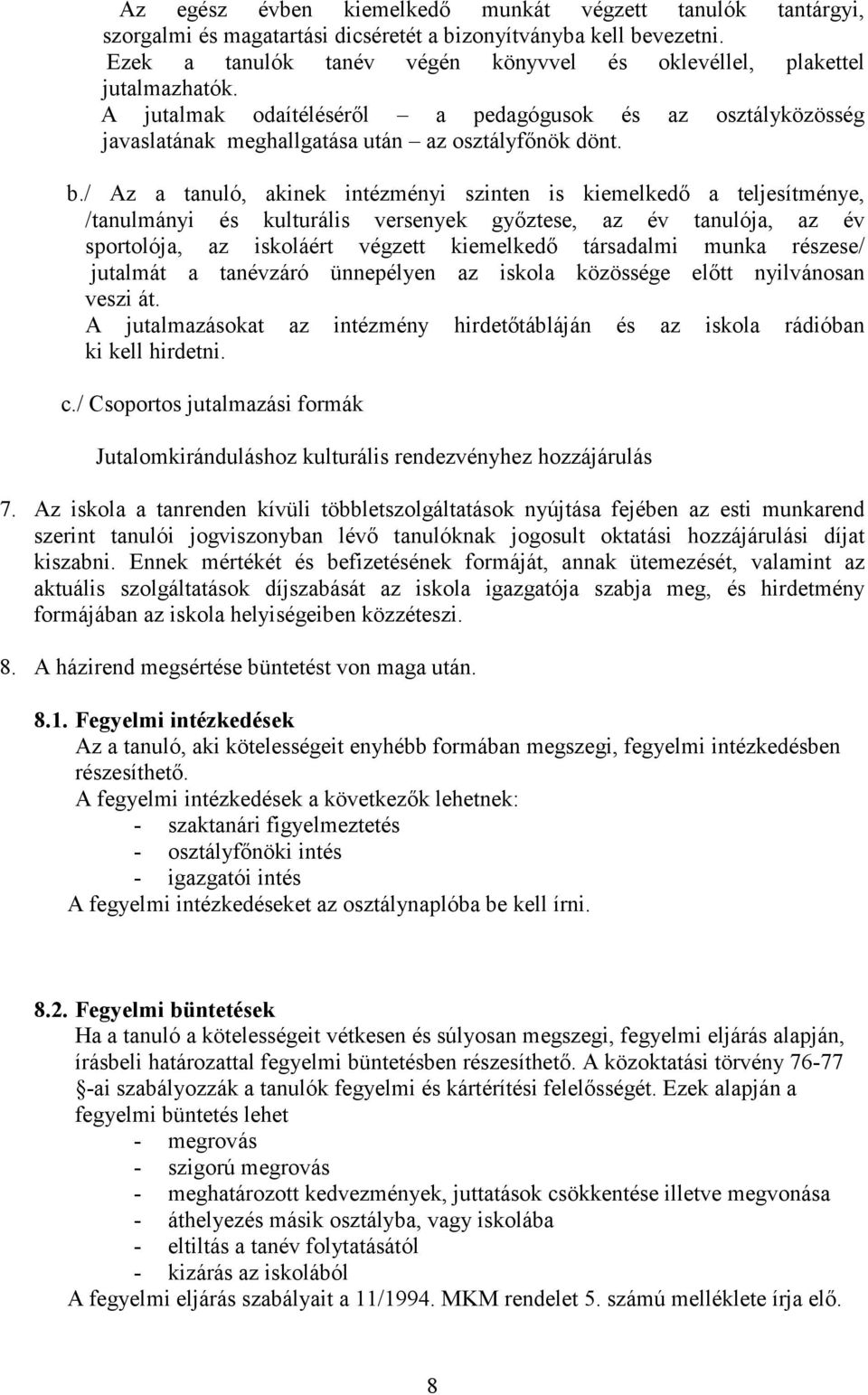 Az egész évben kiemelkedő munkát végzett tanulók tantárgyi, szorgalmi és magatartási dicséretét a bizonyítványba kell bevezetni.
Ezek a tanulók tanév végén könyvvel és oklevéllel, plakettel jutalmazhatók.
A jutalmak odaítéléséről – a pedagógusok és az osztályközösség javaslatának meghallgatása után – az osztályfőnök dönt.

b./ Az a tanuló, akinek intézményi szinten is kiemelkedő a teljesítménye, /tanulmányi és kulturális versenyek győztese, az év tanulója, az év sportolója, az iskoláért végzett kiemelkedő társadalmi munka részese/ jutalmát a tanévzáró ünnepélyen az iskola közössége előtt nyilvánosan veszi át.
A jutalmazásokat az intézmény hirdetőtábláján és az iskola rádióban ki kell hirdetni.

c./ Csoportos jutalmazási formák

Jutalomkiránduláshoz kulturális rendezvényhez hozzájárulás

7. Az iskola a tanrenden kívüli többletszolgáltatások nyújtása fejében az esti munkarend szerint tanulói jogviszonyban lévő tanulóknak jogosult oktatási hozzájárulási díjat kiszabni. Ennek mértékét és befizetésének formáját, annak ütemezését, valamint az aktuális szolgáltatások díjszabását az iskola igazgatója szabja meg, és hirdetmény formájában az iskola helyiségeiben közzéteszi.

8. A házirend megsértése büntetést von maga után.

8.1. Fegyelmi intézkedések
Az a tanuló, aki kötelességeit enyhébb formában megszegi, fegyelmi intézkedésben részesíthető.
A fegyelmi intézkedések a következők lehetnek:
- szaktanári figyelmeztetés
- osztályfőnöki intés
- igazgatói intés
A fegyelmi intézkedéseket az osztálynaplóba be kell írni.

8.2. Fegyelmi büntetések
Ha a tanuló a kötelességeit vétkesen és súlyosan megszegi, fegyelmi eljárás alapján, írásbeli határozattal fegyelmi büntetésben részesíthető. A közoktatási törvény 76-77 -ai szabályozzák a tanulók fegyelmi és kártérítési felelősségét. Ezek alapján a fegyelmi büntetés lehet
- megrovás
- szigorú megrovás
- meghatározott kedvezmények, juttatások csökkentése illetve megvonása
- áthelyezés másik osztályba, vagy iskolába
- eltiltás a tanév folytatásától
- kizárás az iskolából
A fegyelmi eljárás szabályait a 11/1994. MKM rendelet 5. számú melléklete írja elő.

8